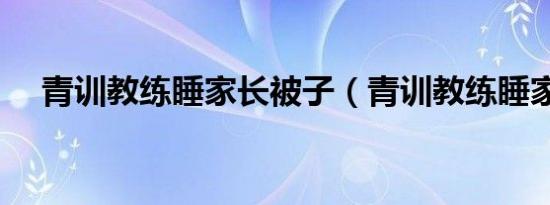 青训教练睡家长被子（青训教练睡家